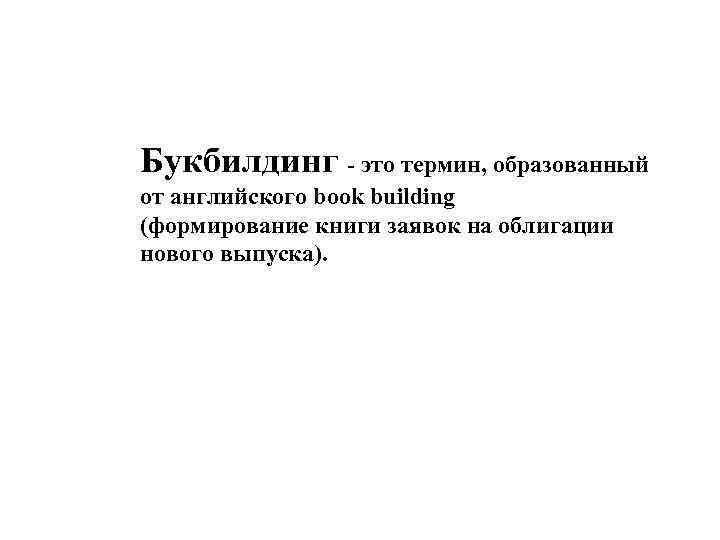 Букбилдинг - это термин, образованный от английского book building (формирование книги заявок на облигации нового выпуска).